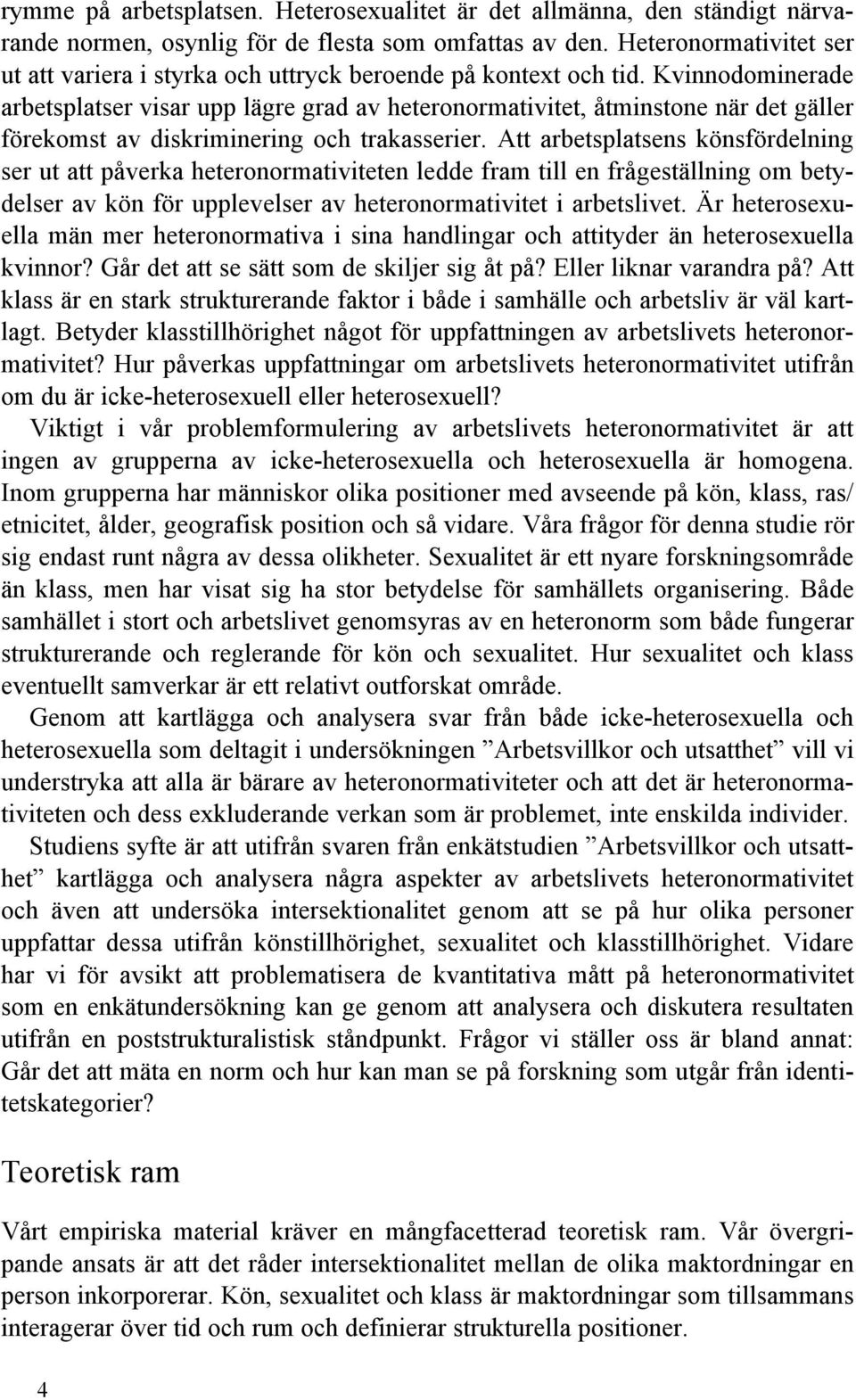 rymme på arbetsplatsen. Heterosexualitet är det allmänna, den ständigt närvarande normen, osynlig för de flesta som omfattas av den. Heteronormativitet ser ut att variera i styrka och uttryck beroende på kontext och tid. Kvinnodominerade arbetsplatser visar upp lägre grad av heteronormativitet, åtminstone när det gäller förekomst av diskriminering och trakasserier. Att arbetsplatsens könsfördelning ser ut att påverka heteronormativiteten ledde fram till en frågeställning om betydelser av kön för upplevelser av heteronormativitet i arbetslivet. Är heterosexuella män mer heteronormativa i sina handlingar och attityder än heterosexuella kvinnor? Går det att se sätt som de skiljer sig åt på? Eller liknar varandra på? Att klass är en stark strukturerande faktor i både i samhälle och arbetsliv är väl kartlagt. Betyder klasstillhörighet något för uppfattningen av arbetslivets heteronormativitet? Hur påverkas uppfattningar om arbetslivets heteronormativitet utifrån om du är icke-heterosexuell eller heterosexuell?

Viktigt i vår problemformulering av arbetslivets heteronormativitet är att ingen av grupperna av icke-heterosexuella och heterosexuella är homogena. Inom grupperna har människor olika positioner med avseende på kön, klass, ras/ etnicitet, ålder, geografisk position och så vidare. Våra frågor för denna studie rör sig endast runt några av dessa olikheter. Sexualitet är ett nyare forskningsområde än klass, men har visat sig ha stor betydelse för samhällets organisering. Både samhället i stort och arbetslivet genomsyras av en heteronorm som både fungerar strukturerande och reglerande för kön och sexualitet. Hur sexualitet och klass eventuellt samverkar är ett relativt outforskat område.

Genom att kartlägga och analysera svar från både icke-heterosexuella och heterosexuella som deltagit i undersökningen ”Arbetsvillkor och utsatthet” vill vi understryka att alla är bärare av heteronormativiteter och att det är heteronormativiteten och dess exkluderande verkan som är problemet, inte enskilda individer.

Studiens syfte är att utifrån svaren från enkätstudien ”Arbetsvillkor och utsatthet” kartlägga och analysera några aspekter av arbetslivets heteronormativitet och även att undersöka intersektionalitet genom att se på hur olika personer uppfattar dessa utifrån könstillhörighet, sexualitet och klasstillhörighet. Vidare har vi för avsikt att problematisera de kvantitativa mått på heteronormativitet som en enkätundersökning kan ge genom att analysera och diskutera resultaten utifrån en poststrukturalistisk ståndpunkt. Frågor vi ställer oss är bland annat: Går det att mäta en norm och hur kan man se på forskning som utgår från identitetskategorier?

Teoretisk ram

Vårt empiriska material kräver en mångfacetterad teoretisk ram. Vår övergripande ansats är att det råder intersektionalitet mellan de olika maktordningar en person inkorporerar. Kön, sexualitet och klass är maktordningar som tillsammans interagerar över tid och rum och definierar strukturella positioner.

4